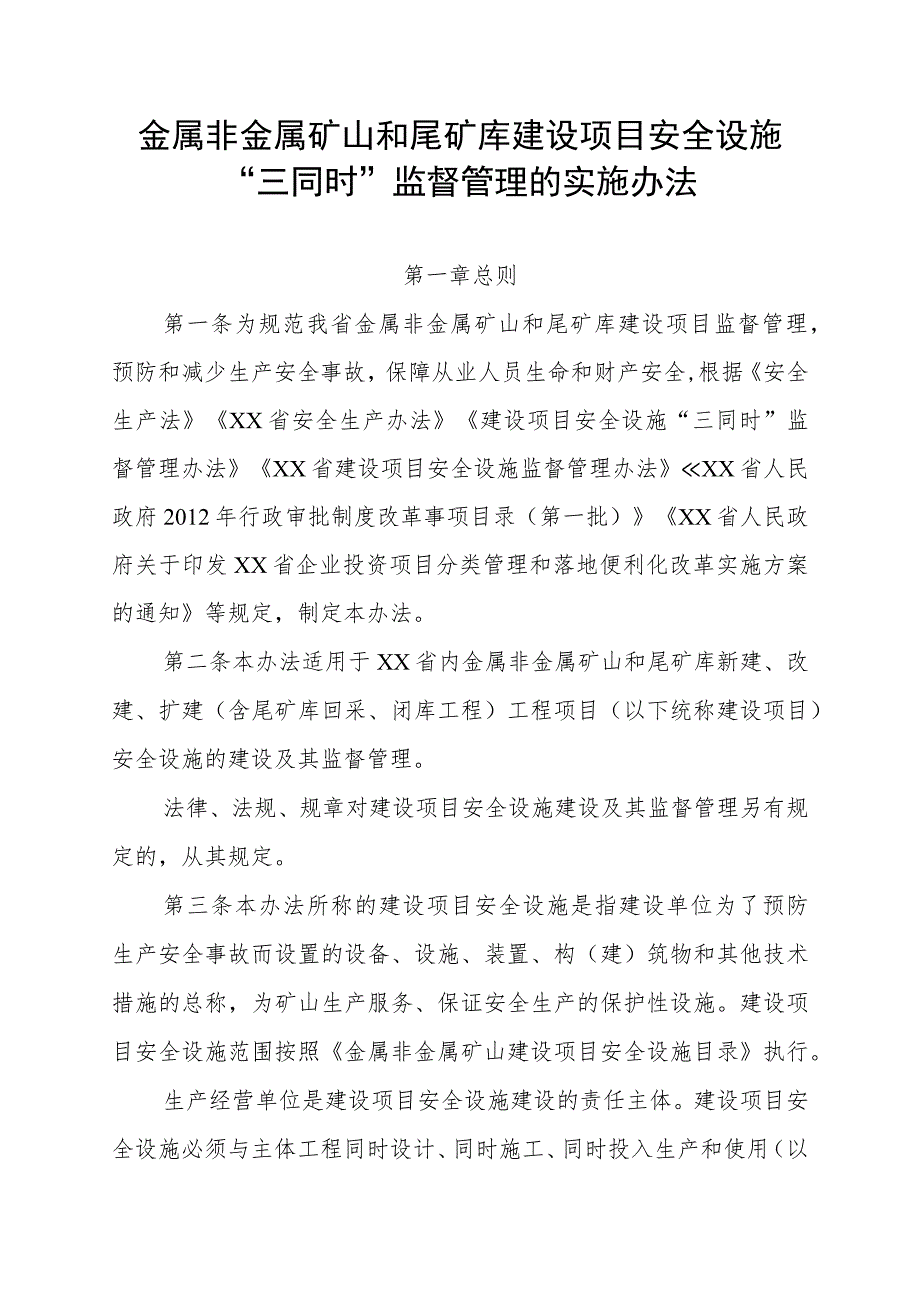 金属非金属矿山和尾矿库建设项目安全设施“三同时”监督管理的实施办法

第一章总则

第一条为规范我省金属非金属矿山和尾矿库建设项目监督管理，预防和减少生产安全事故，保障从业人员生命和财产安全,根据《安全生产法》《XX省安全生产办法》《建设项目安全设施“三同时”监督管理办法》《XX省建设项目安全设施监督管理办法》≪XX省人民政府2012年行政审批制度改革事项目录（第一批）》《XX省人民政府关于印发XX省企业投资项目分类管理和落地便利化改革实施方案的通知》等规定，制定本办法。

第二条本办法适用于XX省内金属非金属矿山和尾矿库新建、改建、扩建（含尾矿库回采、闭库工程）工程项目（以下统称建设项目）安全设施的建设及其监督管理。

法律、法规、规章对建设项目安全设施建设及其监督管理另有规定的，从其规定。

第三条本办法所称的建设项目安全设施是指建设单位为了预防生产安全事故而设置的设备、设施、装置、构（建）筑物和其他技术措施的总称，为矿山生产服务、保证安全生产的保护性设施。建设项目安全设施范围按照《金属非金属矿山建设项目安全设施目录》执行。

生产经营单位是建设项目安全设施建设的责任主体。建设项目安全设施必须与主体工程同时设计、同时施工、同时投入生产和使用（以